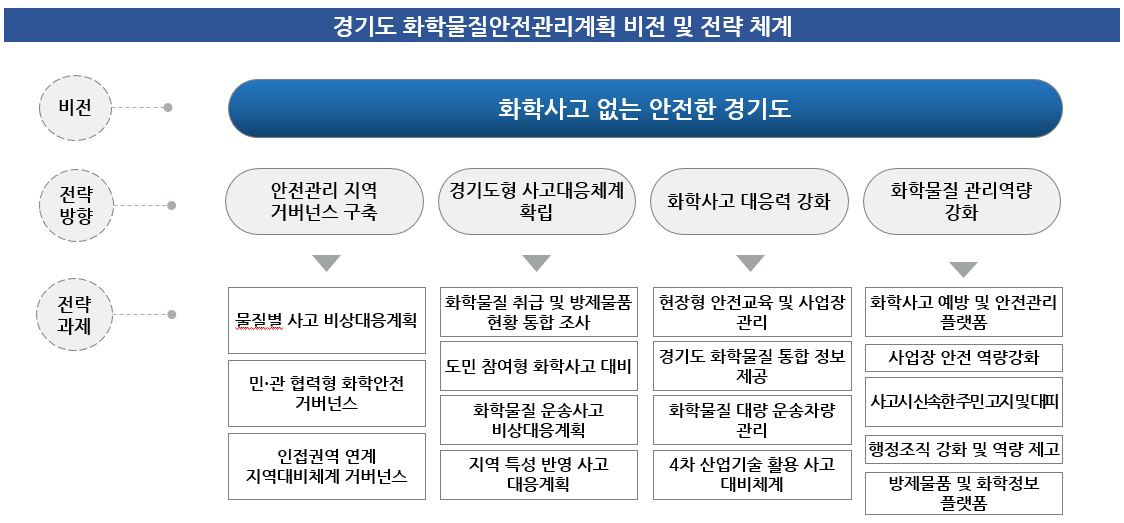 경기도 화학물질안전관리계획 비전 및 전략 체계

비전

화학사고 없는 안전한 경기도

전략 방향

안전관리 지역 거버넌스 구축

경기도형 사고대응체계 확립

화학사고 대응력 강화

화학물질 관리역량 강화

전략 과제

물질별 사고 비상대응계획

민·관 협력형 화학안전 거버넌스

인접권역 연계 지역대비체계 거버넌스

화학물질 취급 및 방제물품 현황 통합 조사

도민 참여형 화학사고 대비

화학물질 운송사고 비상대응계획

지역 특성 반영 사고 대응계획

현장형 안전교육 및 사업장 관리

경기도 화학물질 통합 정보 제공

화학물질 대량 운송차량 관리

4차 산업기술 활용 사고 대비체계

화학사고 예방 및 안전관리 플랫폼

사업장 안전 역량강화

사고시신속한주민고지및대피

행정조직 강화 및 역량 제고

방제물품 및 화학정보 플랫폼